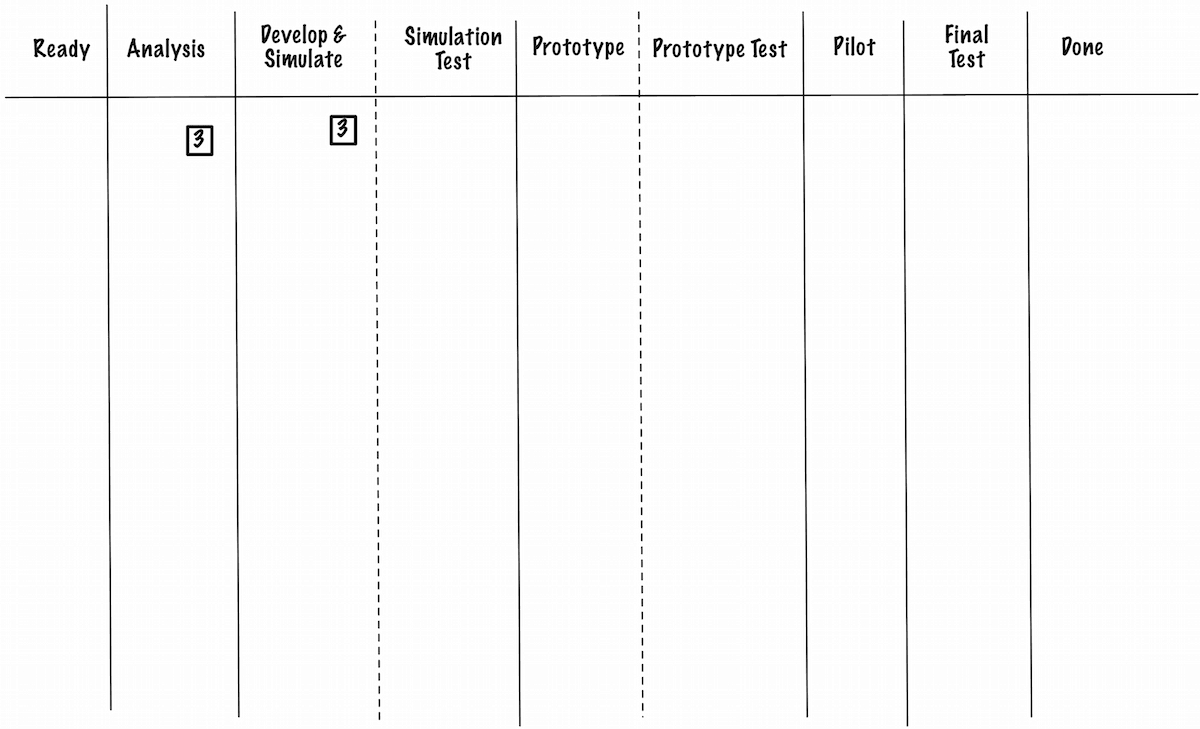 | Ready | Analysis | Develop & Simulate | Simulation Test | Prototype | Prototype Test | Pilot | Final Test | Done |
|---|---|---|---|---|---|---|---|---|
| | 3 | 3 | | | | | | |